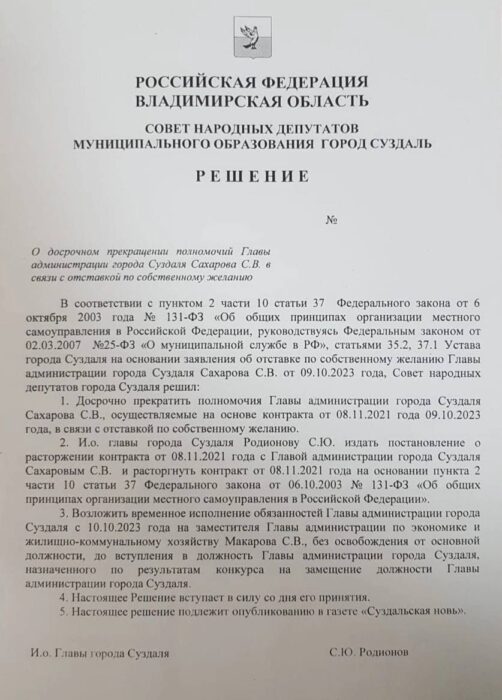 РОССИЙСКАЯ ФЕДЕРАЦИЯ
ВЛАДИМИРСКАЯ ОБЛАСТЬ

СОВЕТ НАРОДНЫХ ДЕПУТАТОВ
МУНИЦИПАЛЬНОГО ОБРАЗОВАНИЯ ГОРОД СУЗДАЛЬ

РЕШЕНИЕ

№

О досрочном прекращении полномочий Главы администрации города Суздаля Сахарова С.В. в связи с отставкой по собственному желанию

В соответствии с пунктом 2 части 10 статьи 37 Федерального закона от 6 октября 2003 года № 131-ФЗ «Об общих принципах организации местного самоуправления в Российской Федерации, руководствуясь Федеральным законом от 02.03.2007 №25-ФЗ «О муниципальной службе в РФ», статьями 35.2, 37.1 Устава города Суздаля на основании заявления об отставке по собственному желанию Главы администрации города Суздаля Сахарова С.В. от 09.10.2023 года, Совет народных депутатов города Суздаля решил:

1. Досрочно прекратить полномочия Главы администрации города Суздаля Сахарова С.В., осуществляемые на основе контракта от 08.11.2021 года 09.10.2023 года, в связи с отставкой по собственному желанию.

2. И.о. главы города Суздаля Родионову С.Ю. издать постановление о расторжении контракта от 08.11.2021 года с Главой администрации города Суздаля Сахаровым С.В. и расторгнуть контракт от 08.11.2021 года на основании пункта 2 части 10 статьи 37 Федерального закона от 06.10.2003 № 131-ФЗ «Об общих принципах организации местного самоуправления в Российской Федерации».

3. Возложить временное исполнение обязанностей Главы администрации города Суздаля с 10.10.2023 года на заместителя Главы администрации по экономике и жилищно-коммунальному хозяйству Макарова С.В., без освобождения от основной должности, до вступления в должность Главы администрации города Суздаля, назначенного по результатам конкурса на замещение должности Главы администрации города Суздаля.

4. Настоящее Решение вступает в силу со дня его принятия.

5. Настоящее решение подлежит опубликованию в газете «Суздальская новь».

И.о. Главы города Суздаля С.Ю. Родионов